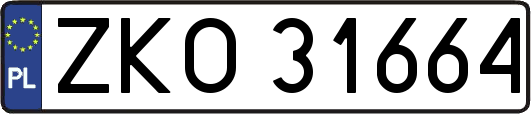 PL
ZKO 31664